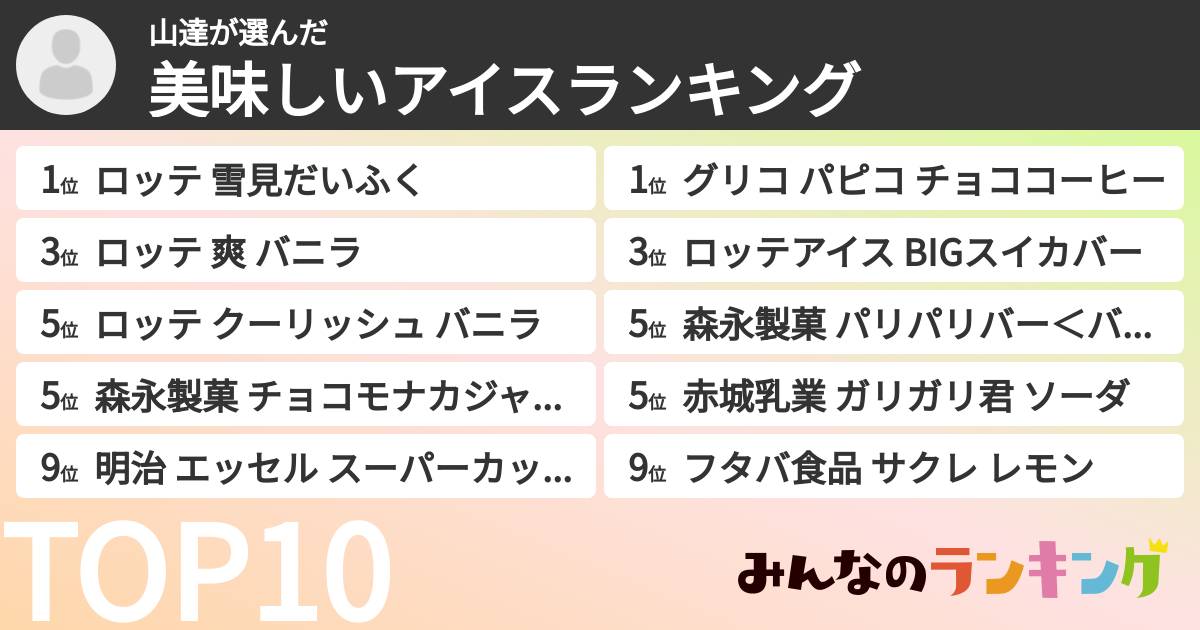 山達が選んだ
美味しいアイスランキング

1位 ロッテ 雪見だいふく

3位 ロッテ 爽 バニラ

5位 ロッテ クーリッシュ バニラ

5位 森永製菓 チョコモナカジャ…

9位 明治 エッセル スーパーカッ…

1位 グリコ パピコ チョココーヒー

3位 ロッテアイス BIGスイカバー

5位 森永製菓 パリパリバー＜バ…

5位 赤城乳業 ガリガリ君 ソーダ

9位 フタバ食品 サクレ レモン

TOP10

みんなのランキング